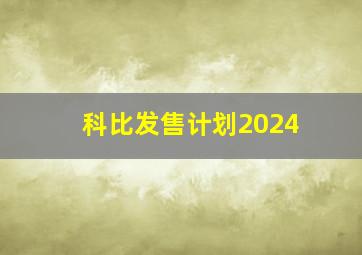 科比发售计划2024